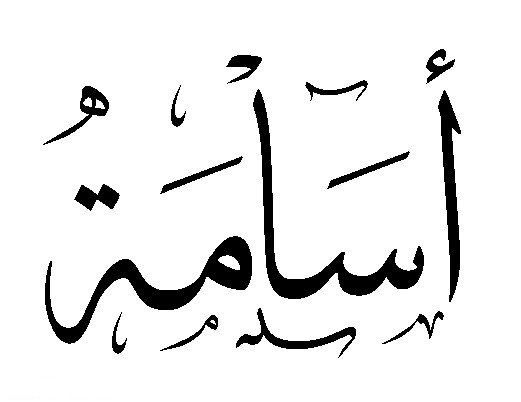 أُسَامَة